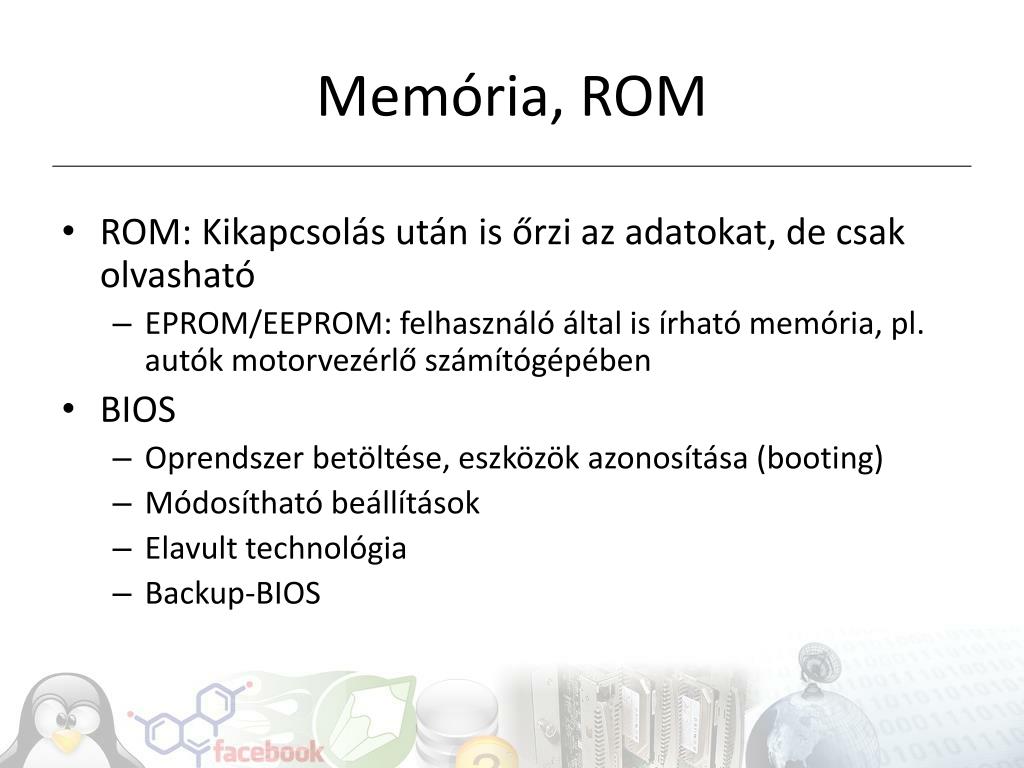 Memória, ROM

• ROM: Kikapcsolás után is őrzi az adatokat, de csak olvasható
– EPROM/EEPROM: felhasználó által is írható memória, pl. autók motorvezérlő számítógépében
• BIOS
– Oprendszer betöltése, eszközök azonosítása (booting)
– Módosítható beállítások
– Elavult technológia
– Backup-BIOS

facebook